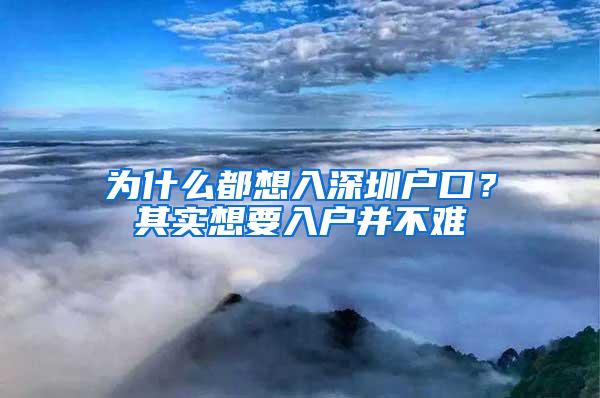 为什么都想入深圳户口？
其实想要入户并不难